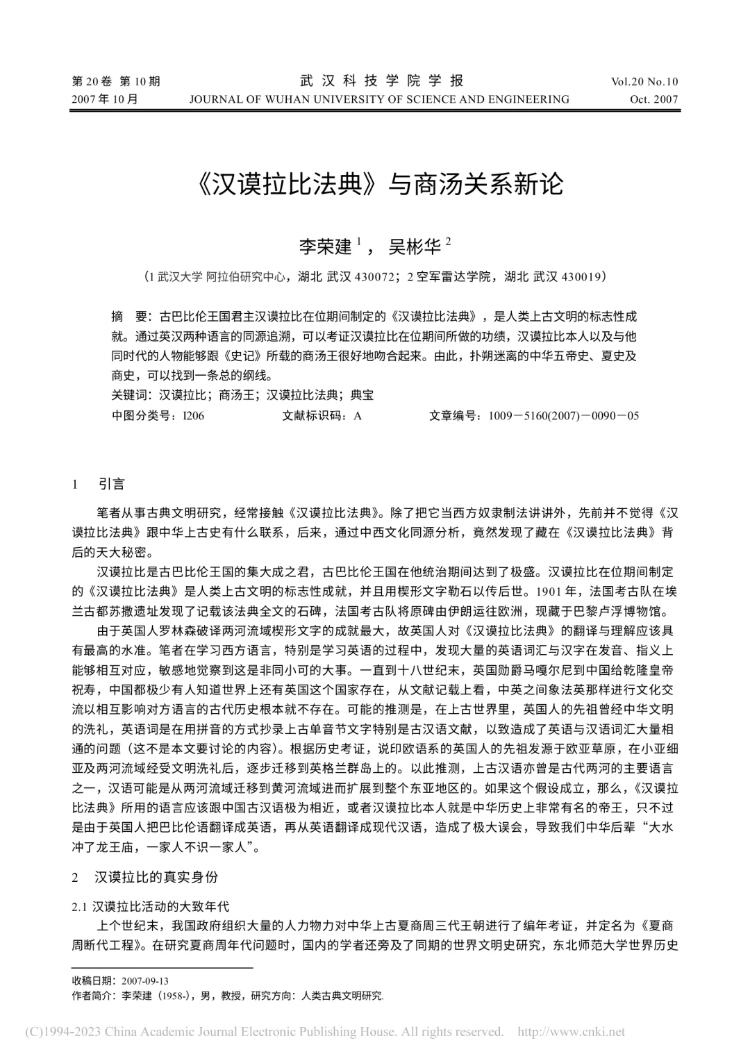 第 20 卷 第 10 期
2007 年 10 月

武 汉 科 技 学 院 学 报
JOURNAL OF WUHAN UNIVERSITY OF SCIENCE AND ENGINEERING

Vol.20 No.10
Oct. 2007

《汉谟拉比法典》与商汤关系新论

李荣建 $^1$， 吴彬华 $^2$

（1 武汉大学 阿拉伯研究中心，湖北 武汉 430072；2 空军雷达学院，湖北 武汉 430019）

摘 要：古巴比伦王国君主汉谟拉比在位期间制定的《汉谟拉比法典》，是人类上古文明的标志性成就。通过英汉两种语言的同源追溯，可以考证汉谟拉比在位期间所做的功绩，汉谟拉比本人以及与他同时代的人物能够跟《史记》所载的商汤王很好地吻合起来。由此，扑朔迷离的中华五帝史、夏史及商史，可以找到一条总的纲线。

关键词：汉谟拉比；商汤王；汉谟拉比法典；典宝

中图分类号：I206　　文献标识码：A　　文章编号：1009－5160(2007)－0090－05

1　引言

笔者从事古典文明研究，经常接触《汉谟拉比法典》。除了把它当西方奴隶制法讲讲外，先前并不觉得《汉谟拉比法典》跟中华上古史有什么联系，后来，通过中西文化同源分析，竟然发现了藏在《汉谟拉比法典》背后的天大秘密。

汉谟拉比是古巴比伦王国的集大成之君，古巴比伦王国在他统治期间达到了极盛。汉谟拉比在位期间制定的《汉谟拉比法典》是人类上古文明的标志性成就，并且用楔形文字勒石以传后世。1901 年，法国考古队在埃兰古都苏撒遗址发现了记载该法典全文的石碑，法国考古队将原碑由伊朗运往欧洲，现藏于巴黎卢浮博物馆。

由于英国人罗林森破译两河流域楔形文字的成就最大，故英国人对《汉谟拉比法典》的翻译与理解应该具有最高的水准。笔者在学习西方语言，特别是学习英语的过程中，发现大量的英语词汇与汉字在发音、指义上能够相互对应，敏感地觉察到这是非同小可的大事。一直到十八世纪末，英国勋爵马嘎尔尼到中国给乾隆皇帝祝寿，中国都极少有人知道世界上还有英国这个国家存在，从文献记载上看，中英之间象法英那样进行文化交流以相互影响对方语言的古代历史根本就不存在。可能的推测是，在上古世界里，英国人的先祖曾经中华文明的洗礼，英语词是在用拼音的方式抄录上古单音节文字特别是古汉语文献，以致造成了英语与汉语词汇大量相通的问题（这不是本文要讨论的内容）。根据历史考证，说印欧语系的英国人的先祖发源于欧亚草原，在小亚细亚及两河流域经受文明洗礼后，逐步迁移到英格兰群岛上的。以此推测，上古汉语亦曾是古代两河的主要语言之一，汉语可能是从两河流域迁移到黄河流域进而扩展到整个东亚地区的。如果这个假设成立，那么，《汉谟拉比法典》所用的语言应该跟中国古汉语极为相近，或者汉谟拉比本人就是中华历史上非常有名的帝王，只不过是由于英国人把巴比伦语翻译成英语，再从英语翻译成现代汉语，造成了极大误会，导致我们中华后辈“大水冲了龙王庙，一家人不识一家人”。

2　汉谟拉比的真实身份

2.1 汉谟拉比活动的大致年代

上个世纪末，我国政府组织大量的人力物力对中华上古夏商周三代王朝进行了编年考证，并定名为《夏商周断代工程》。在研究夏商周年代问题时，国内的学者还旁及了同期的世界文明史研究，东北师范大学世界历史

收稿日期：2007-09-13
作者简介：李荣建（1958-），男，教授，研究方向：人类古典文明研究.

(C)1994-2023 China Academic Journal Electronic Publishing House. All rights reserved.　http://www.cnki.net